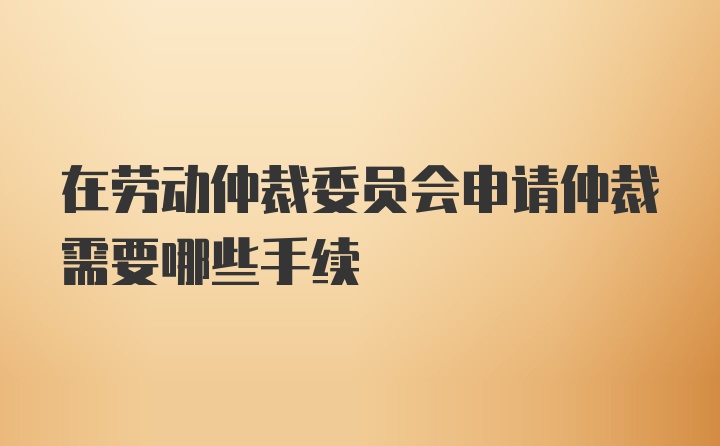 在劳动仲裁委员会申请仲裁需要哪些手续